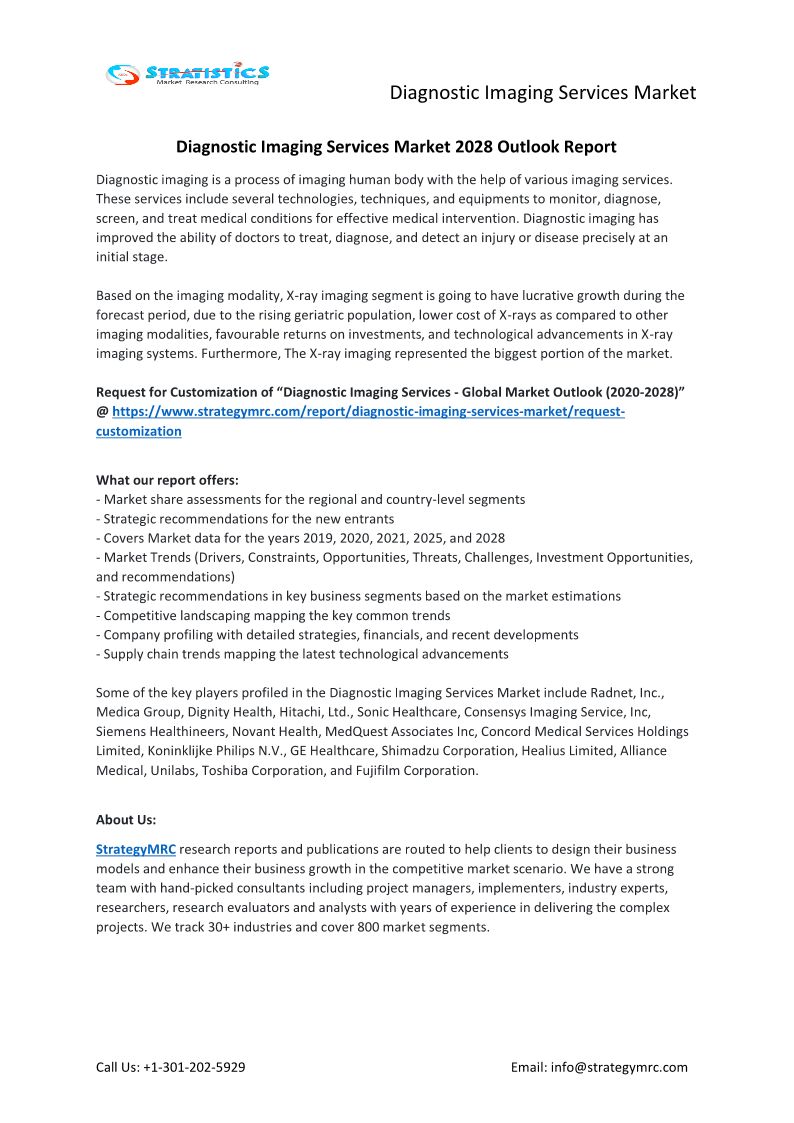 STRATISTICS
Market Research Consulting

Diagnostic Imaging Services Market

Diagnostic Imaging Services Market 2028 Outlook Report

Diagnostic imaging is a process of imaging human body with the help of various imaging services. These services include several technologies, techniques, and equipments to monitor, diagnose, screen, and treat medical conditions for effective medical intervention. Diagnostic imaging has improved the ability of doctors to treat, diagnose, and detect an injury or disease precisely at an initial stage.

Based on the imaging modality, X-ray imaging segment is going to have lucrative growth during the forecast period, due to the rising geriatric population, lower cost of X-rays as compared to other imaging modalities, favourable returns on investments, and technological advancements in X-ray imaging systems. Furthermore, The X-ray imaging represented the biggest portion of the market.

Request for Customization of “Diagnostic Imaging Services - Global Market Outlook (2020-2028)” @ https://www.strategymrc.com/report/diagnostic-imaging-services-market/request-customization

What our report offers:
- Market share assessments for the regional and country-level segments
- Strategic recommendations for the new entrants
- Covers Market data for the years 2019, 2020, 2021, 2025, and 2028
- Market Trends (Drivers, Constraints, Opportunities, Threats, Challenges, Investment Opportunities, and recommendations)
- Strategic recommendations in key business segments based on the market estimations
- Competitive landscaping mapping the key common trends
- Company profiling with detailed strategies, financials, and recent developments
- Supply chain trends mapping the latest technological advancements

Some of the key players profiled in the Diagnostic Imaging Services Market include Radnet, Inc., Medica Group, Dignity Health, Hitachi, Ltd., Sonic Healthcare, Consensys Imaging Service, Inc, Siemens Healthineers, Novant Health, MedQuest Associates Inc, Concord Medical Services Holdings Limited, Koninklijke Philips N.V., GE Healthcare, Shimadzu Corporation, Healius Limited, Alliance Medical, Unilabs, Toshiba Corporation, and Fujifilm Corporation.

About Us:

StrategyMRC research reports and publications are routed to help clients to design their business models and enhance their business growth in the competitive market scenario. We have a strong team with hand-picked consultants including project managers, implementers, industry experts, researchers, research evaluators and analysts with years of experience in delivering the complex projects. We track 30+ industries and cover 800 market segments.

Call Us: +1-301-202-5929

Email: info@strategymrc.com